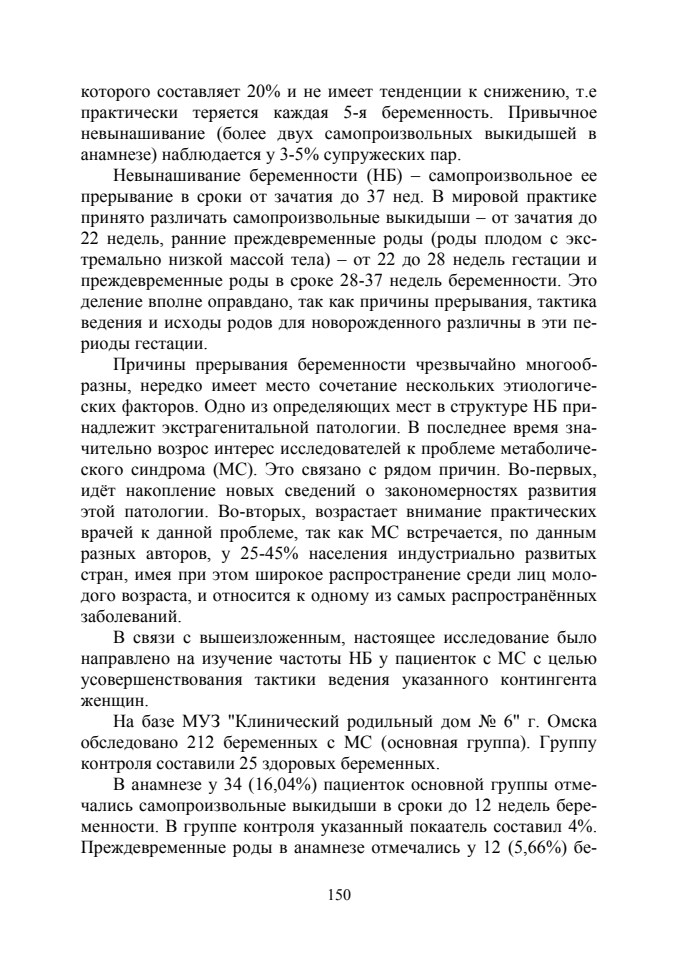 которого составляет 20% и не имеет тенденции к снижению, т.е практически теряется каждая 5-я беременность. Привычное невынашивание (более двух самопроизвольных выкидышей в анамнезе) наблюдается у 3-5% супружеских пар.

Невынашивание беременности (НБ) – самопроизвольное ее прерывание в сроки от зачатия до 37 нед. В мировой практике принято различать самопроизвольные выкидыши – от зачатия до 22 недель, ранние преждевременные роды (роды плодом с экстремально низкой массой тела) – от 22 до 28 недель гестации и преждевременные роды в сроке 28-37 недель беременности. Это деление вполне оправдано, так как причины прерывания, тактика ведения и исходы родов для новорожденного различны в эти периоды гестации.

Причины прерывания беременности чрезвычайно многообразны, нередко имеет место сочетание нескольких этиологических факторов. Одно из определяющих мест в структуре НБ принадлежит экстрагенитальной патологии. В последнее время значительно возрос интерес исследователей к проблеме метаболического синдрома (МС). Это связано с рядом причин. Во-первых, идёт накопление новых сведений о закономерностях развития этой патологии. Во-вторых, возрастает внимание практических врачей к данной проблеме, так как МС встречается, по данным разных авторов, у 25-45% населения индустриально развитых стран, имея при этом широкое распространение среди лиц молодого возраста, и относится к одному из самых распространённых заболеваний.

В связи с вышеизложенным, настоящее исследование было направлено на изучение частоты НБ у пациенток с МС с целью усовершенствования тактики ведения указанного контингента женщин.

На базе МУЗ "Клинический родильный дом № 6" г. Омска обследовано 212 беременных с МС (основная группа). Группу контроля составили 25 здоровых беременных.

В анамнезе у 34 (16,04%) пациенток основной группы отмечались самопроизвольные выкидыши в сроки до 12 недель беременности. В группе контроля указанный покаатель составил 4%. Преждевременные роды в анамнезе отмечались у 12 (5,66%) бе-

150